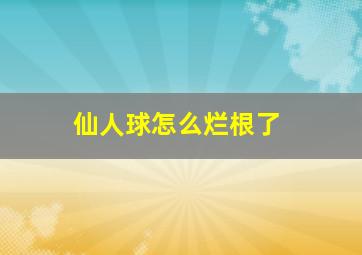 仙人球怎么烂根了